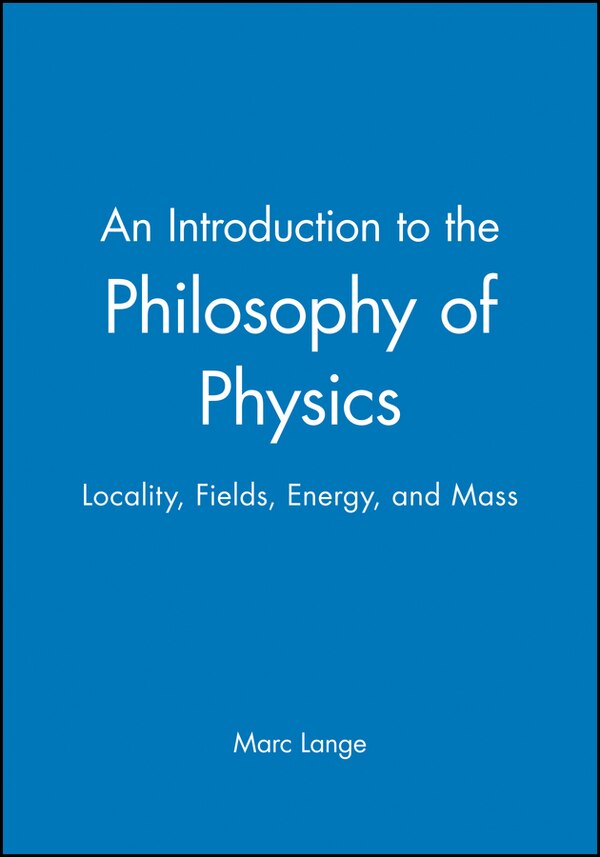 An Introduction to the
Philosophy of Physics

Locality, Fields, Energy, and Mass

Marc Lange